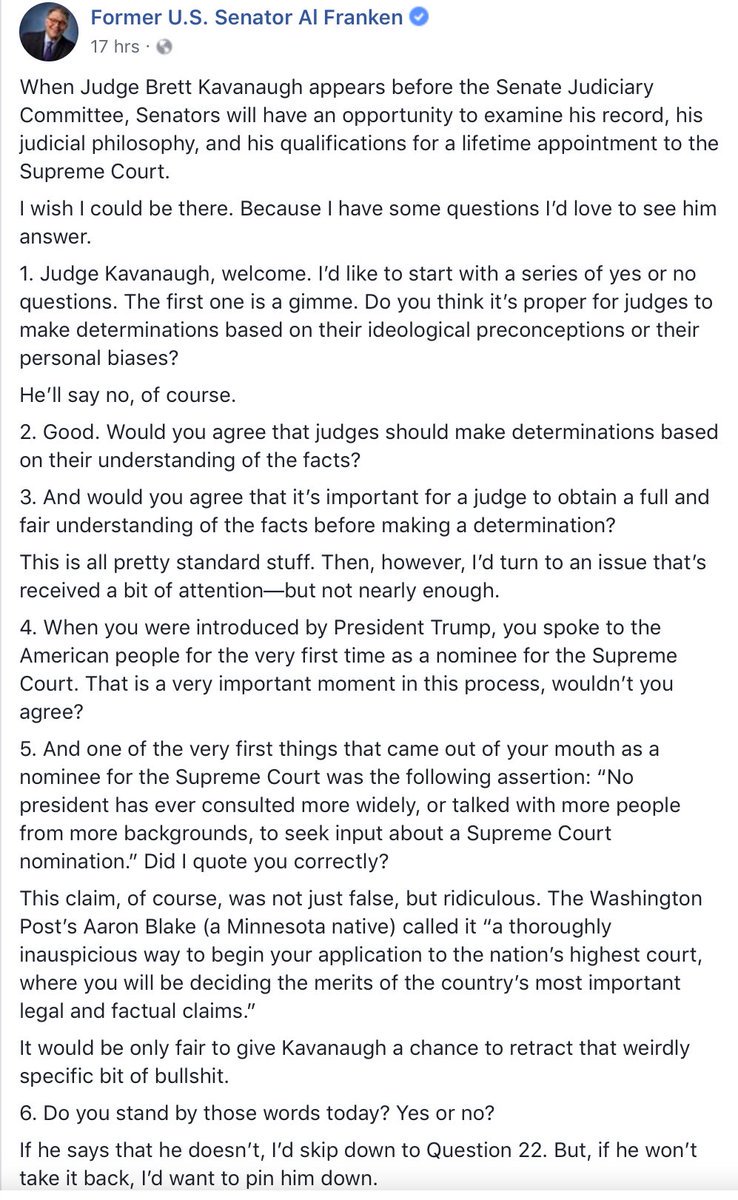 Former U.S. Senator Al Franken
17 hrs ·

When Judge Brett Kavanaugh appears before the Senate Judiciary Committee, Senators will have an opportunity to examine his record, his judicial philosophy, and his qualifications for a lifetime appointment to the Supreme Court.

I wish I could be there. Because I have some questions I'd love to see him answer.

1. Judge Kavanaugh, welcome. I'd like to start with a series of yes or no questions. The first one is a gimme. Do you think it's proper for judges to make determinations based on their ideological preconceptions or their personal biases?

He'll say no, of course.

2. Good. Would you agree that judges should make determinations based on their understanding of the facts?

3. And would you agree that it's important for a judge to obtain a full and fair understanding of the facts before making a determination?

This is all pretty standard stuff. Then, however, I'd turn to an issue that's received a bit of attention—but not nearly enough.

4. When you were introduced by President Trump, you spoke to the American people for the very first time as a nominee for the Supreme Court. That is a very important moment in this process, wouldn't you agree?

5. And one of the very first things that came out of your mouth as a nominee for the Supreme Court was the following assertion: "No president has ever consulted more widely, or talked with more people from more backgrounds, to seek input about a Supreme Court nomination." Did I quote you correctly?

This claim, of course, was not just false, but ridiculous. The Washington Post's Aaron Blake (a Minnesota native) called it "a thoroughly inauspicious way to begin your application to the nation's highest court, where you will be deciding the merits of the country's most important legal and factual claims."

It would be only fair to give Kavanaugh a chance to retract that weirdly specific bit of bullshit.

6. Do you stand by those words today? Yes or no?

If he says that he doesn't, I'd skip down to Question 22. But, if he won't take it back, I'd want to pin him down.